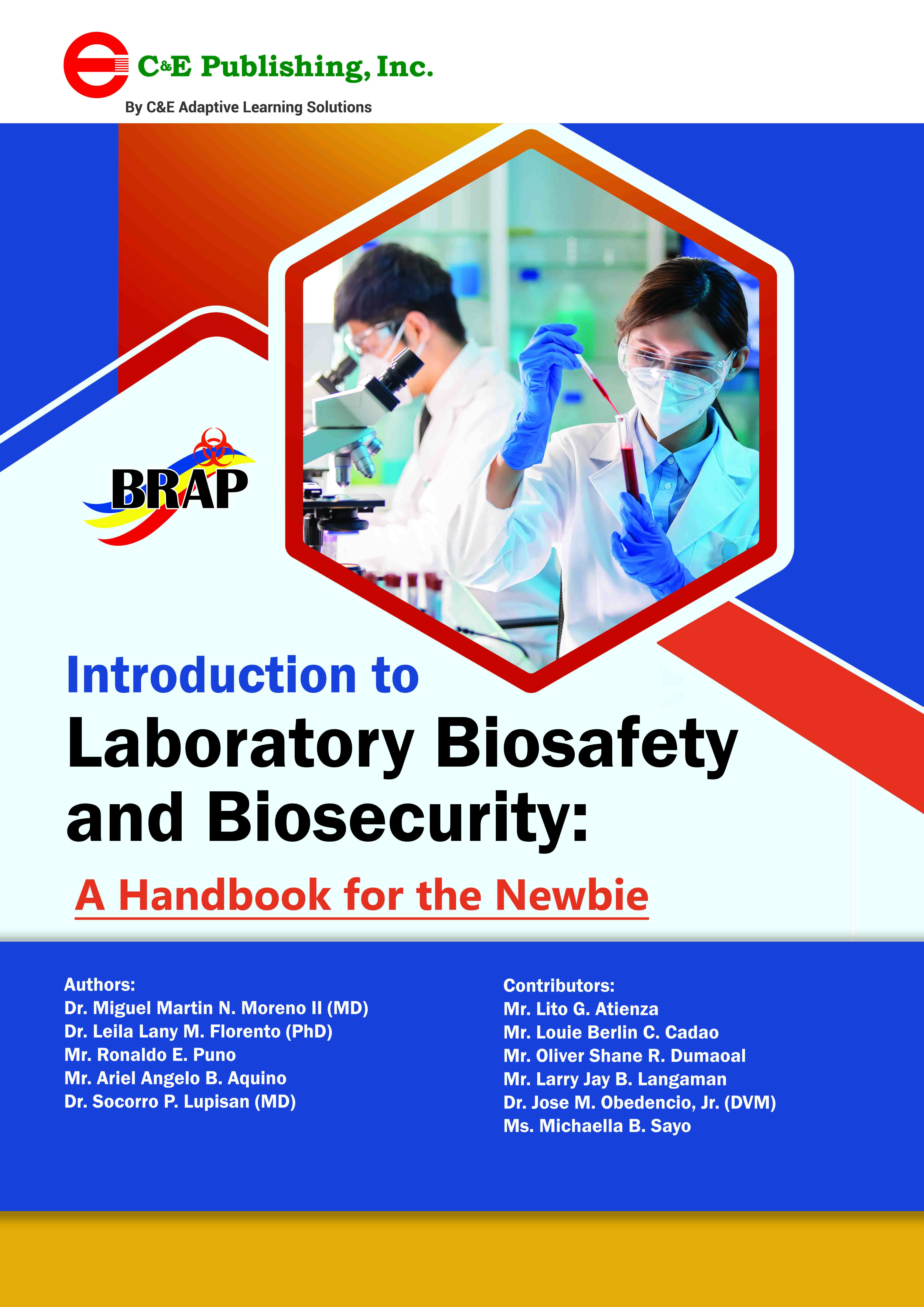 C&E Publishing, Inc.
By C&E Adaptive Learning Solutions

BRAP

Introduction to
Laboratory Biosafety and Biosecurity:
A Handbook for the Newbie

Authors:
Dr. Miguel Martin N. Moreno II (MD)
Dr. Leila Lany M. Florento (PhD)
Mr. Ronaldo E. Puno
Mr. Ariel Angelo B. Aquino
Dr. Socorro P. Lupisan (MD)

Contributors:
Mr. Lito G. Atienza
Mr. Louie Berlin C. Cadao
Mr. Oliver Shane R. Dumaoal
Mr. Larry Jay B. Langaman
Dr. Jose M. Obedencio, Jr. (DVM)
Ms. Michaella B. Sayo